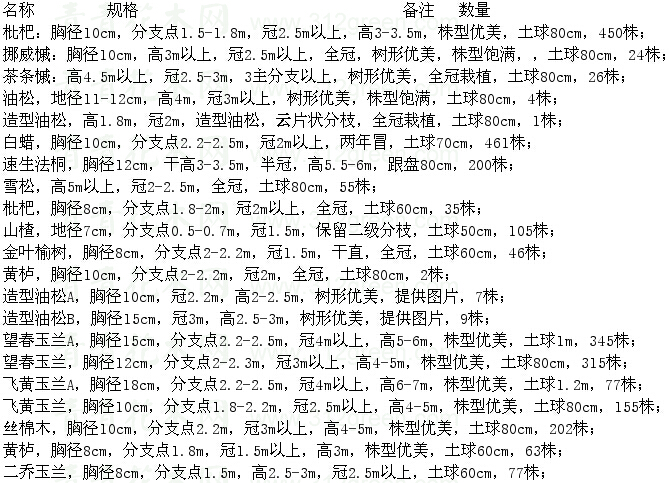 名称　　规格　　备注　数量

枇杷：胸径10cm，分支点1.5-1.8m，冠2.5m以上，高3-3.5m，株型优美，土球80cm，450株；
挪威槭：胸径10cm，高3m以上，冠2.5m以上，全冠，树形优美，株型饱满，，土球80cm，24株；
茶条槭：高4.5m以上，冠2.5-3m，3主分支以上，树形优美，全冠栽植，土球80cm，26株；
油松，地径11-12cm，高4m，冠3m以上，树形优美，株型饱满，土球80cm，4株；
造型油松，高1.8m，冠2m，造型油松，云片状分枝，全冠栽植，土球80cm，1株；
白蜡，胸径10cm，分支点2.2-2.5m，冠2m以上，两年冒，土球70cm，461株；
速生法桐，胸径12cm，干高3-3.5m，半冠，高5.5-6m，跟盘80cm，200株；
雪松，高5m以上，冠2-2.5m，全冠，土球80cm，55株；
枇杷，胸径8cm，分支点1.8-2m，冠2m以上，全冠，土球60cm，35株；
山楂，地径7cm，分支点0.5-0.7m，冠1.5m，保留二级分枝，土球50cm，105株；
金叶榆树，胸径8cm，分支点2-2.2m，冠1.5m，干直，全冠，土球60cm，46株；
黄栌，胸径10cm，分支点2-2.2m，冠2m，全冠，土球80cm，2株；
造型油松A，胸径10cm，冠2.2m，高2-2.5m，树形优美，提供图片，7株；
造型油松B，胸径15cm，冠3m，高2.5-3m，树形优美，提供图片，9株；
望春玉兰A，胸径15cm，分支点2.2-2.5m，冠4m以上，高5-6m，株型优美，土球1m，345株；
望春玉兰，胸径12cm，分支点2-2.3m，冠3m以上，高4-5m，株型优美，土球80cm，315株；
飞黄玉兰A，胸径18cm，分支点2.2-2.5m，冠4m以上，高6-7m，株型优美，土球1.2m，77株；
飞黄玉兰，胸径10cm，分支点1.8-2.2m，冠2.5m以上，高4-5m，株型优美，土球80cm，155株；
丝棉木，胸径10cm，分支点2.2m，冠3m以上，高4-5m，株型优美，土球80cm，202株；
黄栌，胸径8cm，分支点1.8m，冠1.5m以上，高3m，株型优美，土球60cm，63株；
二乔玉兰，胸径8cm，分支点1.5m，高2.5-3m，冠2.5m以上，土球60cm，77株；